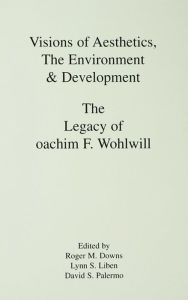 Visions of Aesthetics, The Environment & Development

The Legacy of oachim F. Wohlwill

Edited by
Roger M. Downs
Lynn S. Liben
David S. Palermo